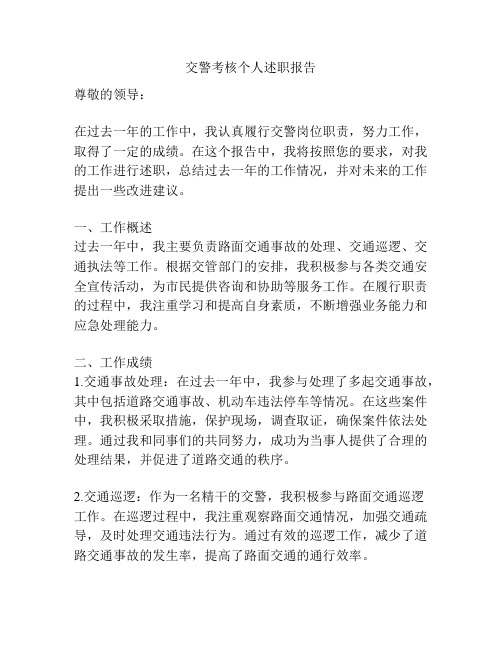 交警考核个人述职报告

尊敬的领导：

在过去一年的工作中，我认真履行交警岗位职责，努力工作，取得了一定的成绩。在这个报告中，我将按照您的要求，对我的工作进行述职，总结过去一年的工作情况，并对未来的工作提出一些改进建议。

一、工作概述
过去一年中，我主要负责路面交通事故的处理、交通巡逻、交通执法等工作。根据交管部门的安排，我积极参与各类交通安全宣传活动，为市民提供咨询和协助等服务工作。在履行职责的过程中，我注重学习和提高自身素质，不断增强业务能力和应急处理能力。

二、工作成绩
1.交通事故处理：在过去一年中，我参与处理了多起交通事故，其中包括道路交通事故、机动车违法停车等情况。在这些案件中，我积极采取措施，保护现场，调查取证，确保案件依法处理。通过我和同事们的共同努力，成功为当事人提供了合理的处理结果，并促进了道路交通的秩序。

2.交通巡逻：作为一名精干的交警，我积极参与路面交通巡逻工作。在巡逻过程中，我注重观察路面交通情况，加强交通疏导，及时处理交通违法行为。通过有效的巡逻工作，减少了道路交通事故的发生率，提高了路面交通的通行效率。